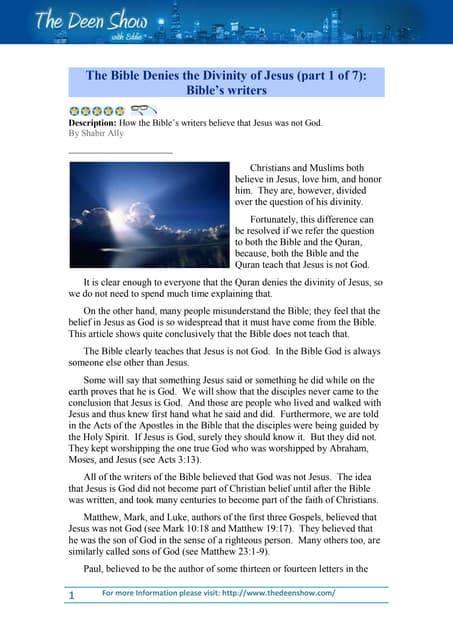 The Deen Show
with Eddie

The Bible Denies the Divinity of Jesus (part 1 of 7): Bible's writers

Description: How the Bible's writers believe that Jesus was not God.
By Shabir Ally

Christians and Muslims both believe in Jesus, love him, and honor him. They are, however, divided over the question of his divinity.

Fortunately, this difference can be resolved if we refer the question to both the Bible and the Quran, because, both the Bible and the Quran teach that Jesus is not God.

It is clear enough to everyone that the Quran denies the divinity of Jesus, so we do not need to spend much time explaining that.

On the other hand, many people misunderstand the Bible; they feel that the belief in Jesus as God is so widespread that it must have come from the Bible. This article shows quite conclusively that the Bible does not teach that.

The Bible clearly teaches that Jesus is not God. In the Bible God is always someone else other than Jesus.

Some will say that something Jesus said or something he did while on the earth proves that he is God. We will show that the disciples never came to the conclusion that Jesus is God. And those are people who lived and walked with Jesus and thus knew first hand what he said and did. Furthermore, we are told in the Acts of the Apostles in the Bible that the disciples were being guided by the Holy Spirit. If Jesus is God, surely they should know it. But they did not. They kept worshipping the one true God who was worshipped by Abraham, Moses, and Jesus (see Acts 3:13).

All of the writers of the Bible believed that God was not Jesus. The idea that Jesus is God did not become part of Christian belief until after the Bible was written, and took many centuries to become part of the faith of Christians.

Matthew, Mark, and Luke, authors of the first three Gospels, believed that Jesus was not God (see Mark 10:18 and Matthew 19:17). They believed that he was the son of God in the sense of a righteous person. Many others too, are similarly called sons of God (see Matthew 23:1-9).

Paul, believed to be the author of some thirteen or fourteen letters in the

1 For more Information please visit: http://www.thedeenshow.com/